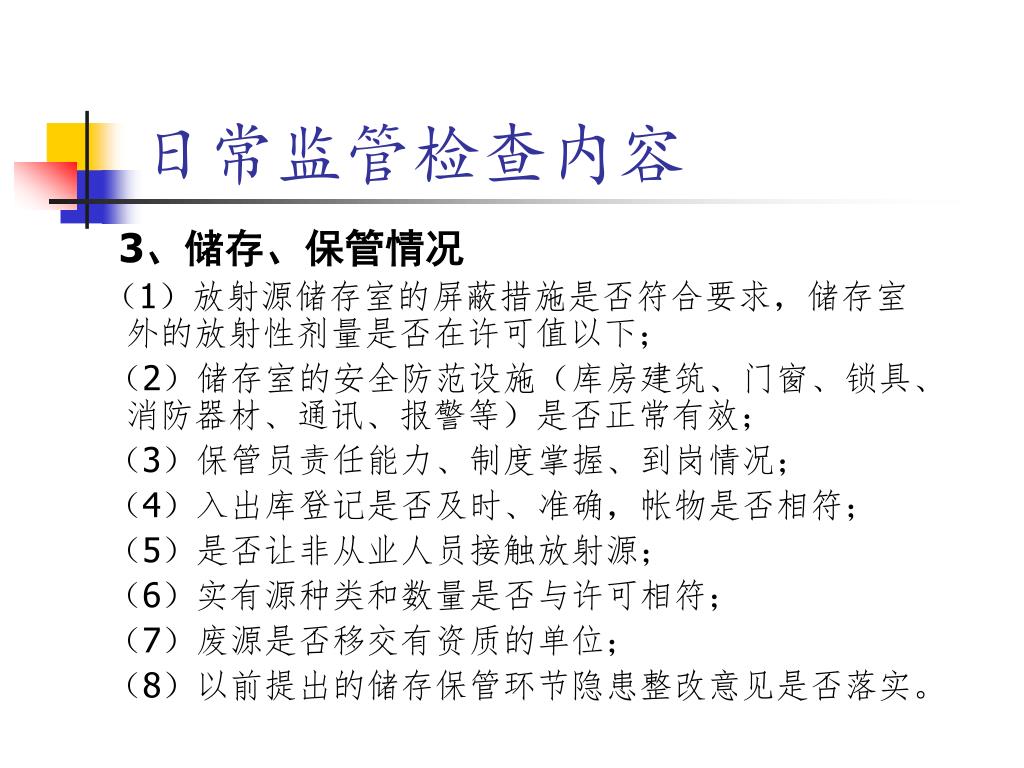 日常监管检查内容

3、储存、保管情况

（1）放射源储存室的屏蔽措施是否符合要求，储存室外的放射性剂量是否在许可值以下；

（2）储存室的安全防范设施（库房建筑、门窗、锁具、消防器材、通讯、报警等）是否正常有效；

（3）保管员责任能力、制度掌握、到岗情况；

（4）入出库登记是否及时、准确，帐物是否相符；

（5）是否让非从业人员接触放射源；

（6）实有源种类和数量是否与许可相符；

（7）废源是否移交有资质的单位；

（8）以前提出的储存保管环节隐患整改意见是否落实。